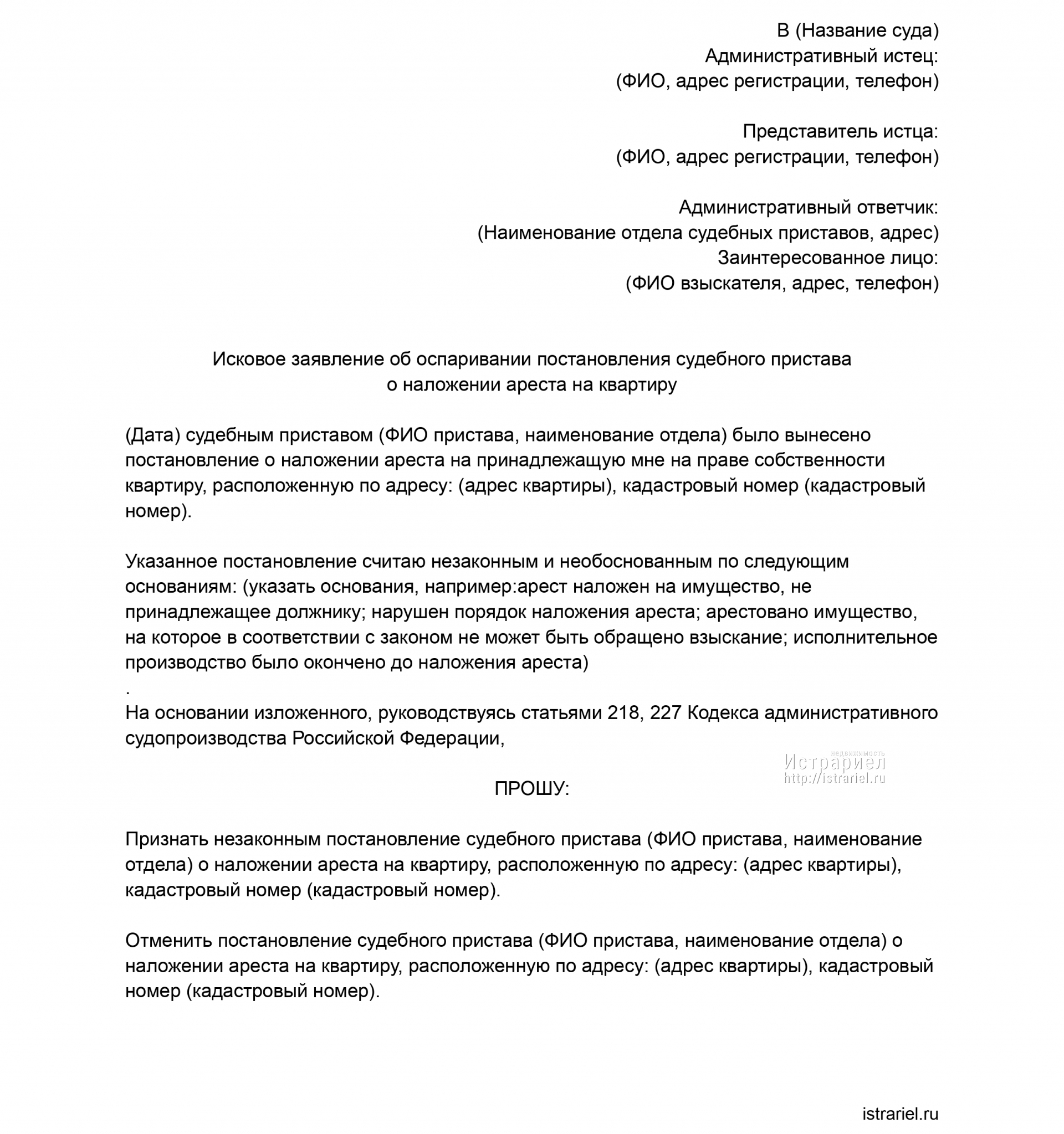 В (Название суда)
Административный истец:
(ФИО, адрес регистрации, телефон)

Представитель истца:
(ФИО, адрес регистрации, телефон)

Административный ответчик:
(Наименование отдела судебных приставов, адрес)
Заинтересованное лицо:
(ФИО взыскателя, адрес, телефон)

Исковое заявление об оспаривании постановления судебного пристава о наложении ареста на квартиру

(Дата) судебным приставом (ФИО пристава, наименование отдела) было вынесено постановление о наложении ареста на принадлежащую мне на праве собственности квартиру, расположенную по адресу: (адрес квартиры), кадастровый номер (кадастровый номер).

Указанное постановление считаю незаконным и необоснованным по следующим основаниям: (указать основания, например:арест наложен на имущество, не принадлежащее должнику; нарушен порядок наложения ареста; арестовано имущество, на которое в соответствии с законом не может быть обращено взыскание; исполнительное производство было окончено до наложения ареста)
.
На основании изложенного, руководствуясь статьями 218, 227 Кодекса административного судопроизводства Российской Федерации,

недвижимость
Истрариел
http://istrariel.ru

ПРОШУ:

Признать незаконным постановление судебного пристава (ФИО пристава, наименование отдела) о наложении ареста на квартиру, расположенную по адресу: (адрес квартиры), кадастровый номер (кадастровый номер).

Отменить постановление судебного пристава (ФИО пристава, наименование отдела) о наложении ареста на квартиру, расположенную по адресу: (адрес квартиры), кадастровый номер (кадастровый номер).

istrariel.ru